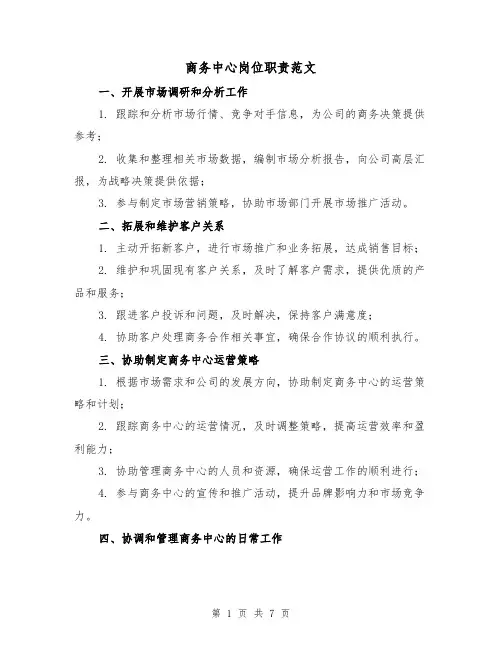 商务中心岗位职责范文

一、开展市场调研和分析工作

1. 跟踪和分析市场行情、竞争对手信息，为公司的商务决策提供参考；

2. 收集和整理相关市场数据，编制市场分析报告，向公司高层汇报，为战略决策提供依据；

3. 参与制定市场营销策略，协助市场部门开展市场推广活动。

二、拓展和维护客户关系

1. 主动开拓新客户，进行市场推广和业务拓展，达成销售目标；

2. 维护和巩固现有客户关系，及时了解客户需求，提供优质的产品和服务；

3. 跟进客户投诉和问题，及时解决，保持客户满意度；

4. 协助客户处理商务合作相关事宜，确保合作协议的顺利执行。

三、协助制定商务中心运营策略

1. 根据市场需求和公司的发展方向，协助制定商务中心的运营策略和计划；

2. 跟踪商务中心的运营情况，及时调整策略，提高运营效率和盈利能力；

3. 协助管理商务中心的人员和资源，确保运营工作的顺利进行；

4. 参与商务中心的宣传和推广活动，提升品牌影响力和市场竞争力。

四、协调和管理商务中心的日常工作

第 1 页 共 7 页